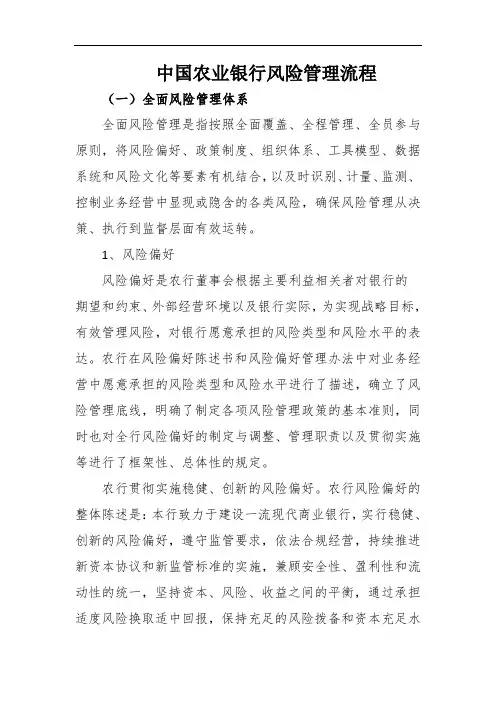 中国农业银行风险管理流程

（一）全面风险管理体系

全面风险管理是指按照全面覆盖、全程管理、全员参与原则，将风险偏好、政策制度、组织体系、工具模型、数据系统和风险文化等要素有机结合，以及时识别、计量、监测、控制业务经营中显现或隐含的各类风险，确保风险管理从决策、执行到监督层面有效运转。

1、风险偏好

风险偏好是农行董事会根据主要利益相关者对银行的期望和约束、外部经营环境以及银行实际，为实现战略目标，有效管理风险，对银行愿意承担的风险类型和风险水平的表达。农行在风险偏好陈述书和风险偏好管理办法中对业务经营中愿意承担的风险类型和风险水平进行了描述，确立了风险管理底线，明确了制定各项风险管理政策的基本准则，同时也对全行风险偏好的制定与调整、管理职责以及贯彻实施等进行了框架性、总体性的规定。

农行贯彻实施稳健、创新的风险偏好。农行风险偏好的整体陈述是：本行致力于建设一流现代商业银行，实行稳健、创新的风险偏好，遵守监管要求，依法合规经营，持续推进新资本协议和新监管标准的实施，兼顾安全性、盈利性和流动性的统一，坚持资本、风险、收益之间的平衡，通过承担适度风险换取适中回报，保持充足的风险拨备和资本充足水